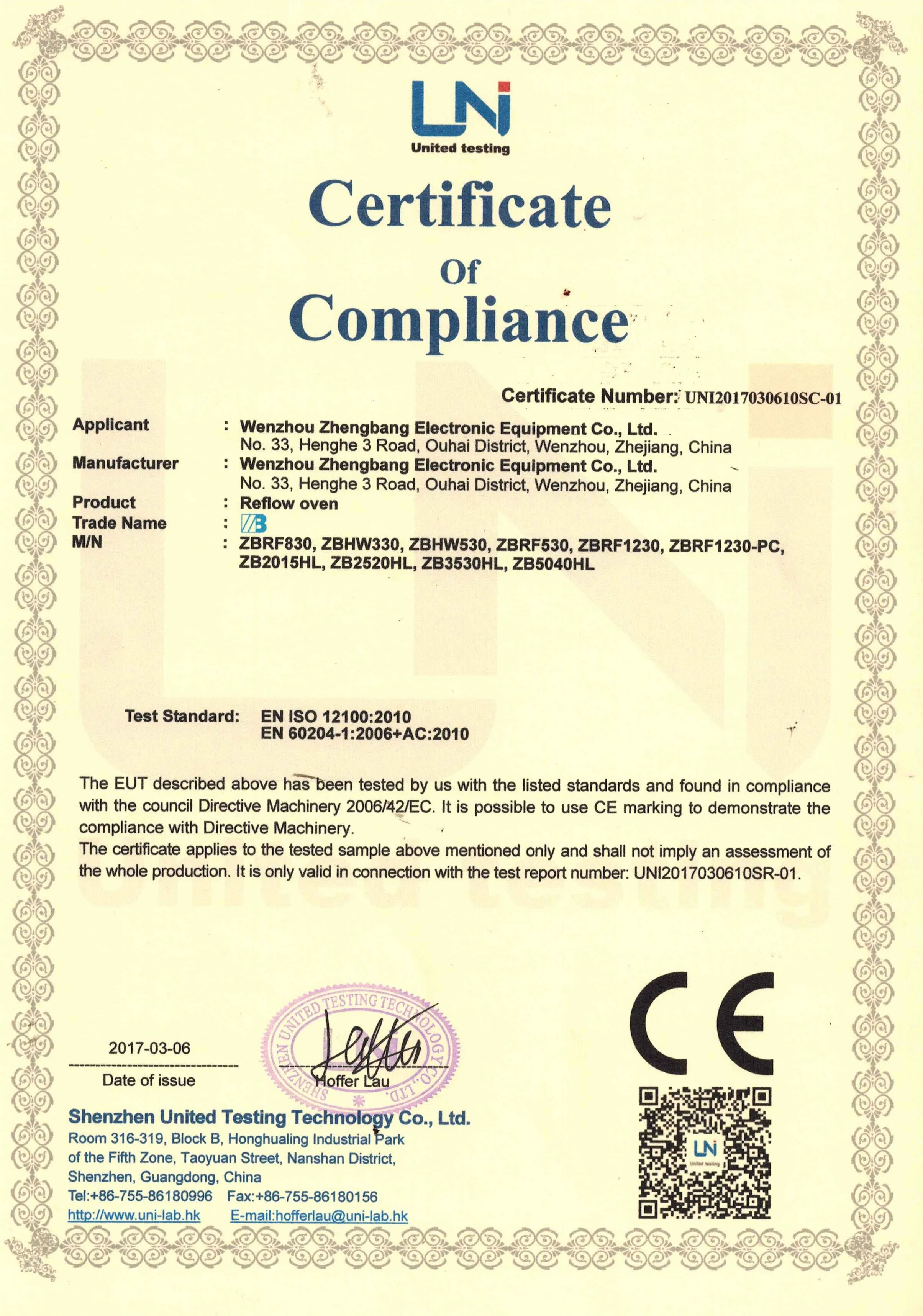 UNi
United testing

Certificate
Of
Compliance

Certificate Number: UNI2017030610SC-01

Applicant : Wenzhou Zhengbang Electronic Equipment Co., Ltd.
No. 33, Henghe 3 Road, Ouhai District, Wenzhou, Zhejiang, China
Manufacturer : Wenzhou Zhengbang Electronic Equipment Co., Ltd.
No. 33, Henghe 3 Road, Ouhai District, Wenzhou, Zhejiang, China
Product : Reflow oven
Trade Name : ZB
M/N : ZBRF830, ZBHW330, ZBHW530, ZBRF530, ZBRF1230, ZBRF1230-PC, ZB2015HL, ZB2520HL, ZB3530HL, ZB5040HL

Test Standard: EN ISO 12100:2010
EN 60204-1:2006+AC:2010

The EUT described above has been tested by us with the listed standards and found in compliance with the council Directive Machinery 2006/42/EC. It is possible to use CE marking to demonstrate the compliance with Directive Machinery.
The certificate applies to the tested sample above mentioned only and shall not imply an assessment of the whole production. It is only valid in connection with the test report number: UNI2017030610SR-01.

2017-03-06
Date of issue

SHENZHEN UNITED TESTING TECHNOLOGY CO., LTD.
Hoffer Lau

CE

UNi
United testing

Shenzhen United Testing Technology Co., Ltd.
Room 316-319, Block B, Honghualing Industrial Park of the Fifth Zone, Taoyuan Street, Nanshan District, Shenzhen, Guangdong, China
Tel:+86-755-86180996 Fax:+86-755-86180156
http://www.uni-lab.hk E-mail:hofferlau@uni-lab.hk